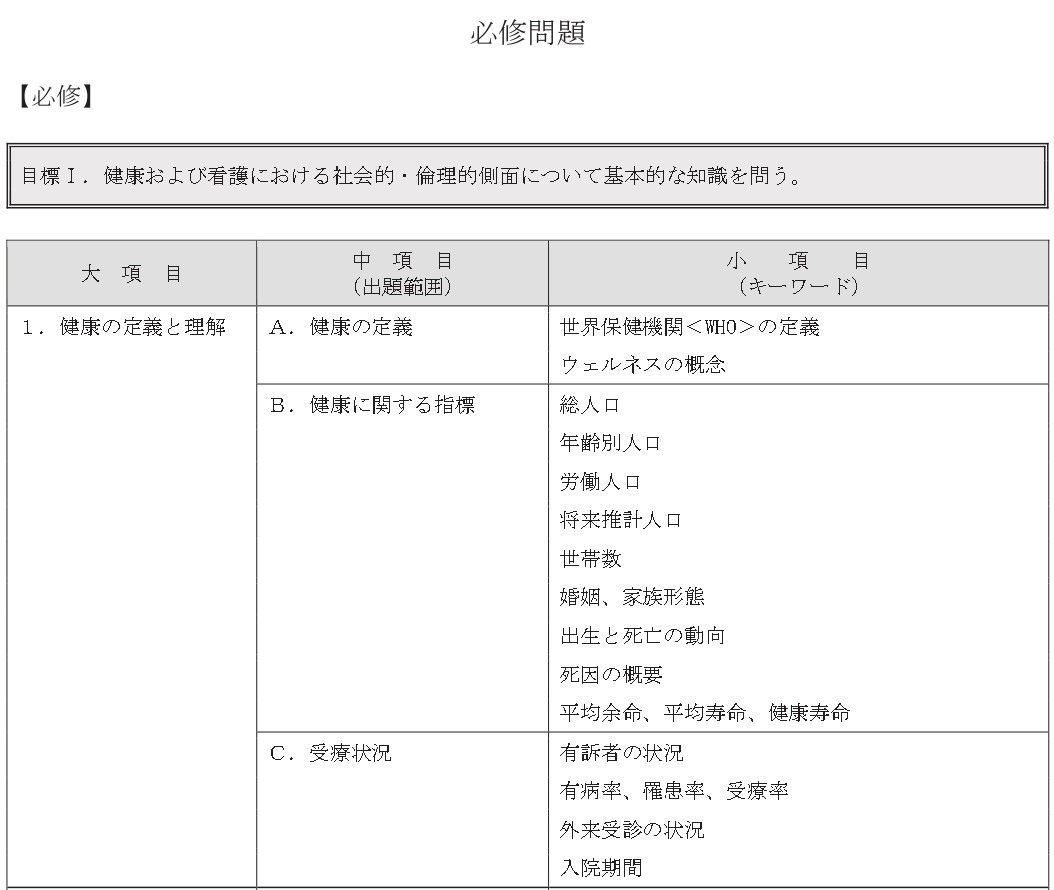 必修問題

【必修】

目標Ⅰ．健康および看護における社会的・倫理的側面について基本的な知識を問う。

| 大　項　目 | 中　項　目<br>（出題範囲） | 小　項　目<br>（キーワード） |
|---|---|---|
| 1．健康の定義と理解 | A．健康の定義 | 世界保健機関＜WHO＞の定義<br>ウェルネスの概念 |
| | B．健康に関する指標 | 総人口<br>年齢別人口<br>労働人口<br>将来推計人口<br>世帯数<br>婚姻、家族形態<br>出生と死亡の動向<br>死因の概要<br>平均余命、平均寿命、健康寿命 |
| | C．受療状況 | 有訴者の状況<br>有病率、罹患率、受療率<br>外来受診の状況<br>入院期間 |